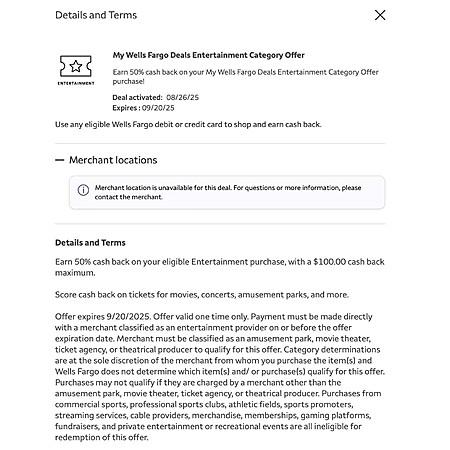 Details and Terms

ENTERTAINMENT

My Wells Fargo Deals Entertainment Category Offer

Earn 50% cash back on your My Wells Fargo Deals Entertainment Category Offer purchase!

Deal activated: 08/26/25
Expires : 09/20/25

Use any eligible Wells Fargo debit or credit card to shop and earn cash back.

Merchant locations

Merchant location is unavailable for this deal. For questions or more information, please contact the merchant.

Details and Terms

Earn 50% cash back on your eligible Entertainment purchase, with a $100.00 cash back maximum.

Score cash back on tickets for movies, concerts, amusement parks, and more.

Offer expires 9/20/2025. Offer valid one time only. Payment must be made directly with a merchant classified as an entertainment provider on or before the offer expiration date. Merchant must be classified as an amusement park, movie theater, ticket agency, or theatrical producer to qualify for this offer. Category determinations are at the sole discretion of the merchant from whom you purchase the item(s) and Wells Fargo does not determine which item(s) and/ or purchase(s) qualify for this offer. Purchases may not qualify if they are charged by a merchant other than the amusement park, movie theater, ticket agency, or theatrical producer. Purchases from commercial sports, professional sports clubs, athletic fields, sports promoters, streaming services, cable providers, merchandise, memberships, gaming platforms, fundraisers, and private entertainment or recreational events are all ineligible for redemption of this offer.